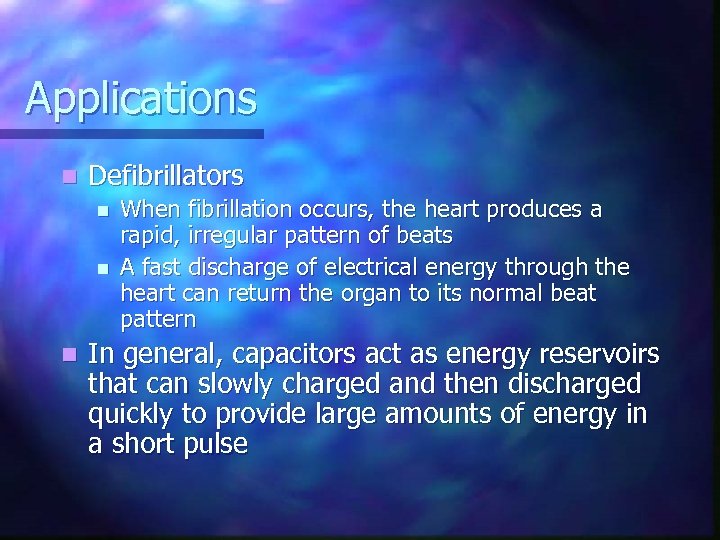 Applications

Defibrillators

When fibrillation occurs, the heart produces a rapid, irregular pattern of beats

A fast discharge of electrical energy through the heart can return the organ to its normal beat pattern

In general, capacitors act as energy reservoirs that can slowly charged and then discharged quickly to provide large amounts of energy in a short pulse